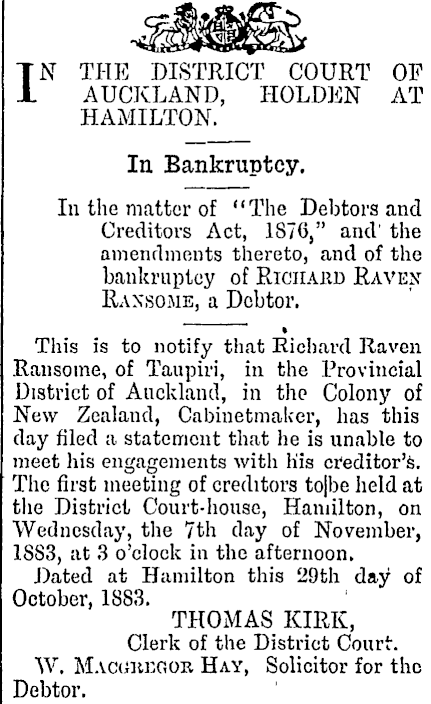 IN THE DISTRICT COURT OF AUCKLAND, HOLDEN AT HAMILTON.

In Bankruptcy.

In the matter of "The Debtors and Creditors Act, 1876," and the amendments thereto, and of the bankruptcy of RICHARD RAVEN RANSOME, a Debtor.

This is to notify that Richard Raven Ransome, of Taupiri, in the Provincial District of Auckland, in the Colony of New Zealand, Cabinetmaker, has this day filed a statement that he is unable to meet his engagements with his creditor's. The first meeting of creditors to be held at the District Court-house, Hamilton, on Wednesday, the 7th day of November, 1883, at 3 o'clock in the afternoon.

Dated at Hamilton this 29th day of October, 1883.

THOMAS KIRK,
Clerk of the District Court.

W. MACGREGOR HAY, Solicitor for the Debtor.